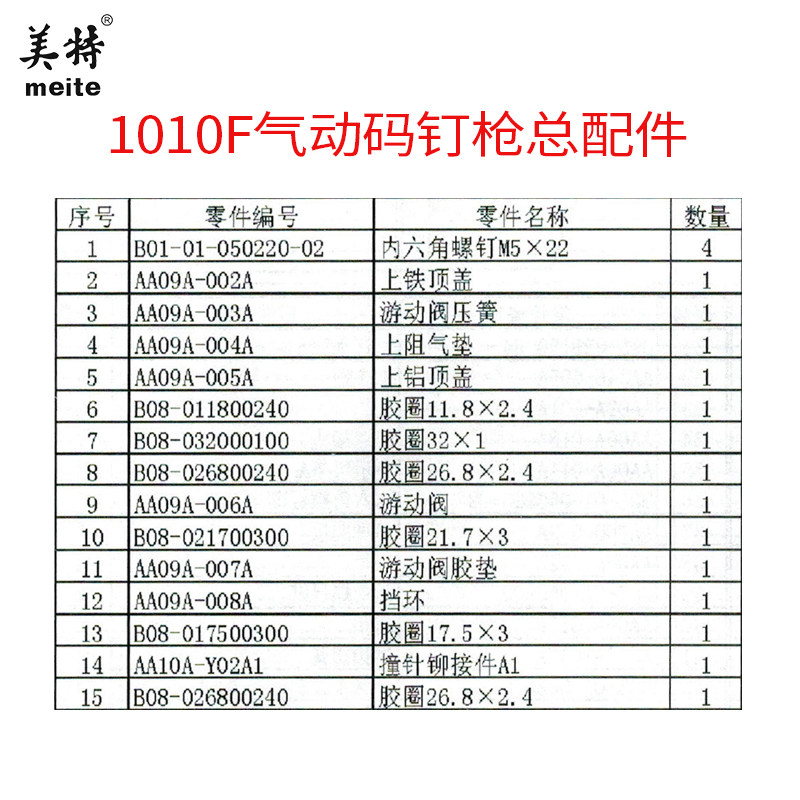 美特®
meite

1010F气动码钉枪总配件

| 序号 | 零件编号 | 零件名称 | 数量 |
|---|---|---|---|
| 1 | B01-01-050220-02 | 内六角螺钉M5×22 | 4 |
| 2 | AA09A-002A | 上铁顶盖 | 1 |
| 3 | AA09A-003A | 游动阀压簧 | 1 |
| 4 | AA09A-004A | 上阻气垫 | 1 |
| 5 | AA09A-005A | 上铝顶盖 | 1 |
| 6 | B08-011800240 | 胶圈11.8×2.4 | 1 |
| 7 | B08-032000100 | 胶圈32×1 | 1 |
| 8 | B08-026800240 | 胶圈26.8×2.4 | 1 |
| 9 | AA09A-006A | 游动阀 | 1 |
| 10 | B08-021700300 | 胶圈21.7×3 | 1 |
| 11 | AA09A-007A | 游动阀胶垫 | 1 |
| 12 | AA09A-008A | 挡环 | 1 |
| 13 | B08-017500300 | 胶圈17.5×3 | 1 |
| 14 | AA10A-Y02A1 | 撞针铆接件A1 | 1 |
| 15 | B08-026800240 | 胶圈26.8×2.4 | 1 |